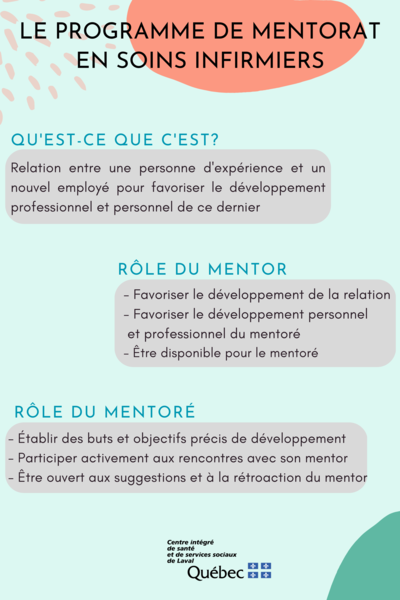 LE PROGRAMME DE MENTORAT EN SOINS INFIRMIERS

QU'EST-CE QUE C'EST?

Relation entre une personne d'expérience et un nouvel employé pour favoriser le développement professionnel et personnel de ce dernier

RÔLE DU MENTOR

- Favoriser le développement de la relation
- Favoriser le développement personnel et professionnel du mentoré
- Être disponible pour le mentoré

RÔLE DU MENTORÉ

- Établir des buts et objectifs précis de développement
- Participer activement aux rencontres avec son mentor
- Être ouvert aux suggestions et à la rétroaction du mentor

Centre intégré de santé et de services sociaux de Laval
Québec